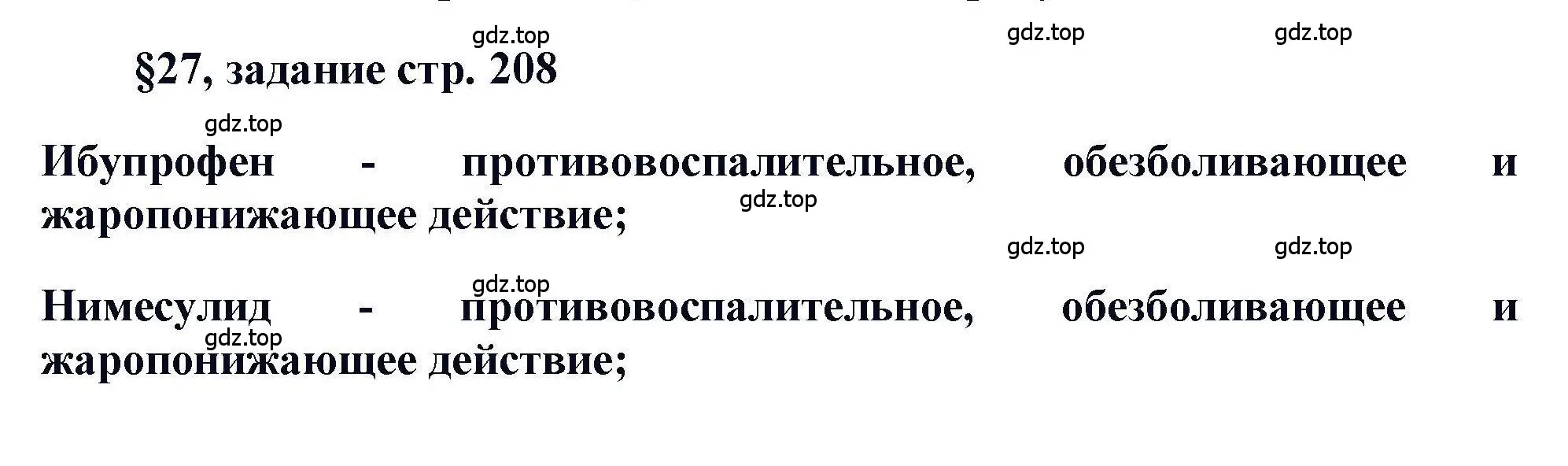 gdz.top gdz.top gdz.top

§27, задание стр. 208

gdz.top

Ибупрофен - противовоспалительное, обезболивающее и жаропонижающее действие;

gdz.top

gdz.top gdz.top

gdz.top

Нимесулид - противовоспалительное, обезболивающее и жаропонижающее действие;

gdz.top